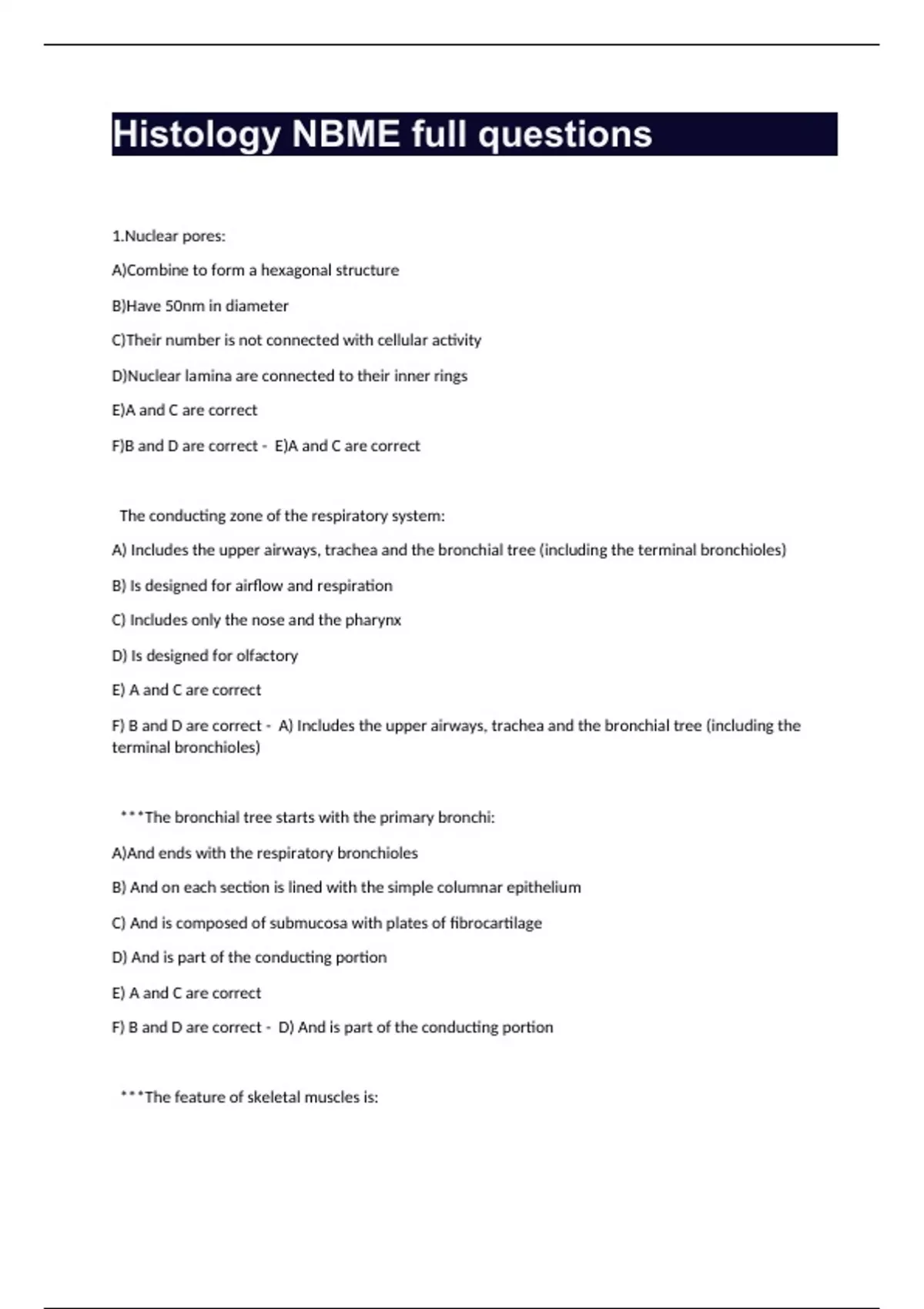 Histology NBME full questions

1.Nuclear pores:

A)Combine to form a hexagonal structure

B)Have 50nm in diameter

C)Their number is not connected with cellular activity

D)Nuclear lamina are connected to their inner rings

E)A and C are correct

F)B and D are correct - E)A and C are correct

The conducting zone of the respiratory system:

A) Includes the upper airways, trachea and the bronchial tree (including the terminal bronchioles)

B) Is designed for airflow and respiration

C) Includes only the nose and the pharynx

D) Is designed for olfactory

E) A and C are correct

F) B and D are correct - A) Includes the upper airways, trachea and the bronchial tree (including the terminal bronchioles)

***The bronchial tree starts with the primary bronchi:

A)And ends with the respiratory bronchioles

B) And on each section is lined with the simple columnar epithelium

C) And is composed of submucosa with plates of fibrocartilage

D) And is part of the conducting portion

E) A and C are correct

F) B and D are correct - D) And is part of the conducting portion

***The feature of skeletal muscles is: